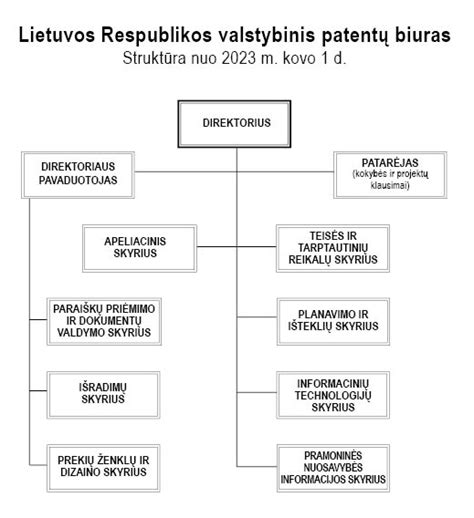 Lietuvos Respublikos valstybinis patentų biuras
Struktūra nuo 2023 m. kovo 1 d.

DIREKTORIUS

DIREKTORIAUS PAVADUOTOJAS

PATARĖJAS (kokybės ir projektų klausimai)

APELIACINIS SKYRIUS

TEISĖS IR TARPTAUTINIŲ REIKALŲ SKYRIUS

PARAIŠKŲ PRIĖMIMO IR DOKUMENTŲ VALDYMO SKYRIUS

PLANAVIMO IR IŠTEKLIŲ SKYRIUS

IŠRADIMŲ SKYRIUS

INFORMACINIŲ TECHNOLOGIJŲ SKYRIUS

PREKIŲ ŽENKLŲ IR DIZAINO SKYRIUS

PRAMONINĖS NUOSAVYBĖS INFORMACIJOS SKYRIUS